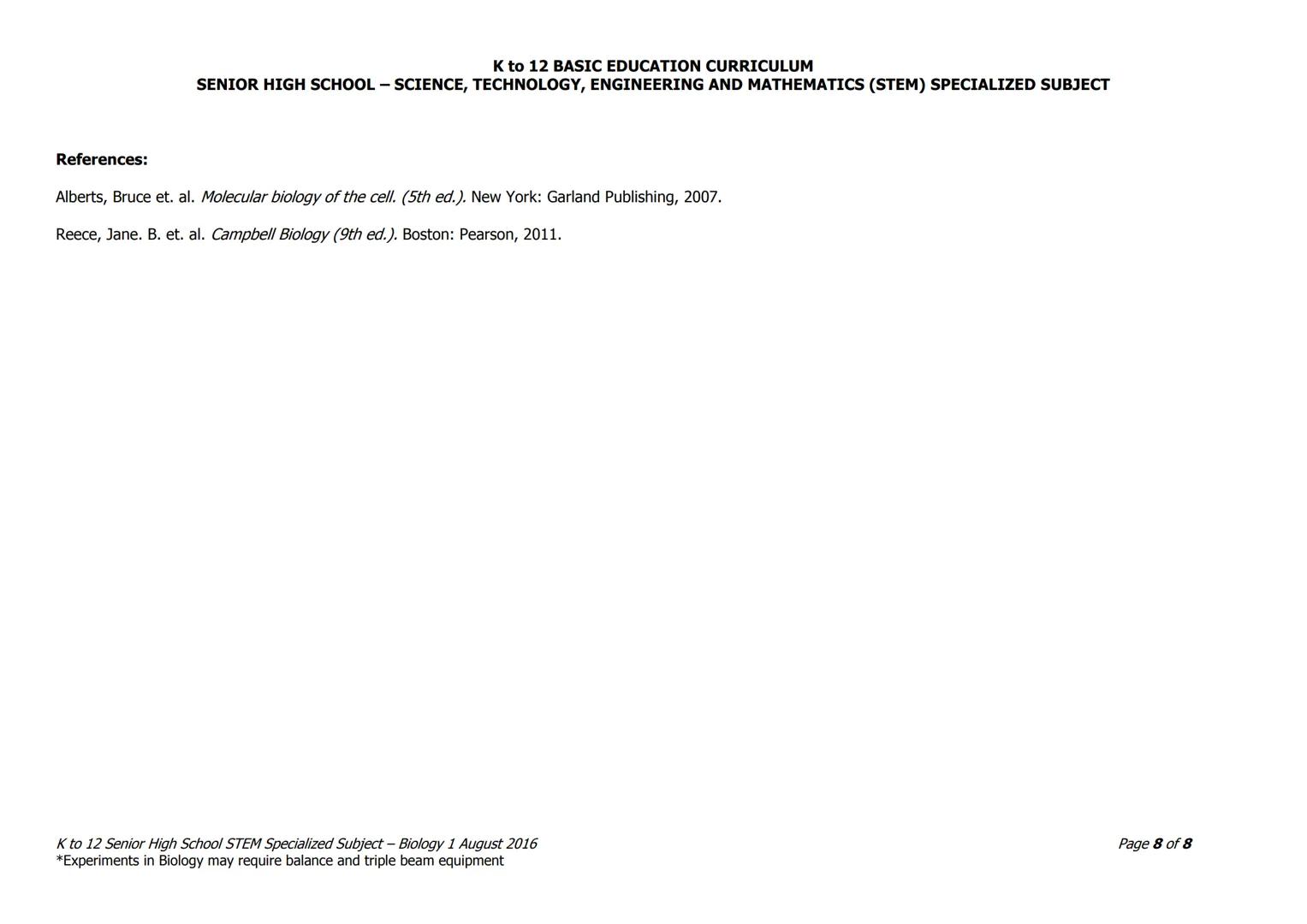 K to 12 BASIC EDUCATION CURRICULUM
SENIOR HIGH SCHOOL – SCIENCE, TECHNOLOGY, ENGINEERING AND MATHEMATICS (STEM) SPECIALIZED SUBJECT

References:

Alberts, Bruce et. al. Molecular biology of the cell. (5th ed.). New York: Garland Publishing, 2007.

Reece, Jane. B. et. al. Campbell Biology (9th ed.). Boston: Pearson, 2011.

K to 12 Senior High School STEM Specialized Subject – Biology 1 August 2016
*Experiments in Biology may require balance and triple beam equipment

Page 8 of 8